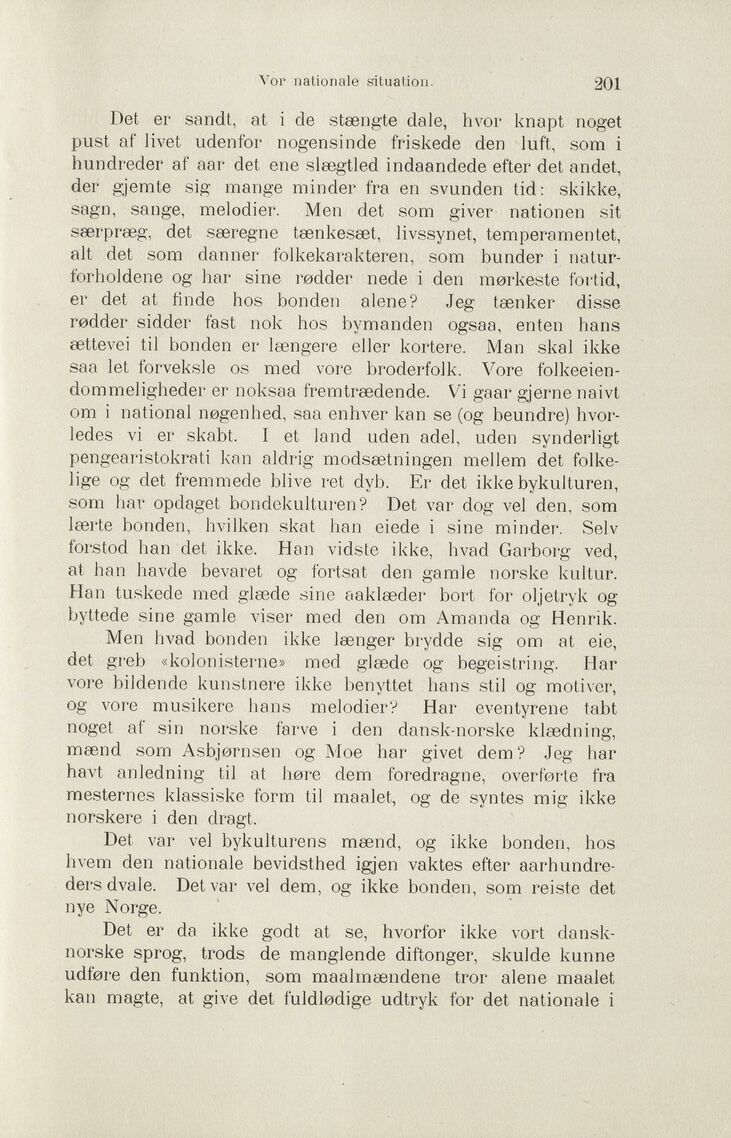 Vor nationale situation. 201

Det er sandt, at i de stængte dale, hvor knapt noget pust af livet udenfor nogensinde friskede den luft, som i hundreder af aar det ene slægtled indaandede efter det andet, der gjemte sig mange minder fra en svunden tid: skikke, sagn, sange, melodier. Men det som giver nationen sit særpræg, det særegne tænkesæt, livssynet, temperamentet, alt det som danner folkekarakteren, som bunder i naturforholdene og har sine rødder nede i den mørkeste fortid, er det at finde hos bonden alene? Jeg tænker disse rødder sidder fast nok hos bymanden ogsaa, enten hans ættevei til bonden er længere eller kortere. Man skal ikke saa let forveksle os med vore broderfolk. Vore folkeeiendommeligheder er noksaa fremtrædende. Vi gaar gjerne naivt om i national nøgenhed, saa enhver kan se (og beundre) hvorledes vi er skabt. I et land uden adel, uden synderligt pengearistokrati kan aldrig modsætningen mellem det folkelige og det fremmede blive ret dyb. Er det ikke bykulturen, som har opdaget bondekulturen? Det var dog vel den, som lærte bonden, hvilken skat han eiede i sine minder. Selv forstod han det ikke. Han vidste ikke, hvad Garborg ved, at han havde bevaret og fortsat den gamle norske kultur. Han tuskede med glæde sine aaklæder bort for oljetryk og byttede sine gamle viser med den om Amanda og Henrik.

Men hvad bonden ikke længer brydde sig om at eie, det greb «kolonisterne» med glæde og begeistring. Har vore bildende kunstnere ikke benyttet hans stil og motiver, og vore musikere hans melodier? Har eventyrene tabt noget af sin norske farve i den dansk-norske klædning, mænd som Asbjørnsen og Moe har givet dem? Jeg har havt anledning til at høre dem foredragne, overførte fra mesternes klassiske form til maalet, og de syntes mig ikke norskere i den dragt.

Det var vel bykulturens mænd, og ikke bonden, hos hvem den nationale bevidsthed igjen vaktes efter aarhundreders dvale. Det var vel dem, og ikke bonden, som reiste det nye Norge.

Det er da ikke godt at se, hvorfor ikke vort dansk-norske sprog, trods de manglende diftonger, skulde kunne udføre den funktion, som maalmændene tror alene maalet kan magte, at give det fuldlødige udtryk for det nationale i